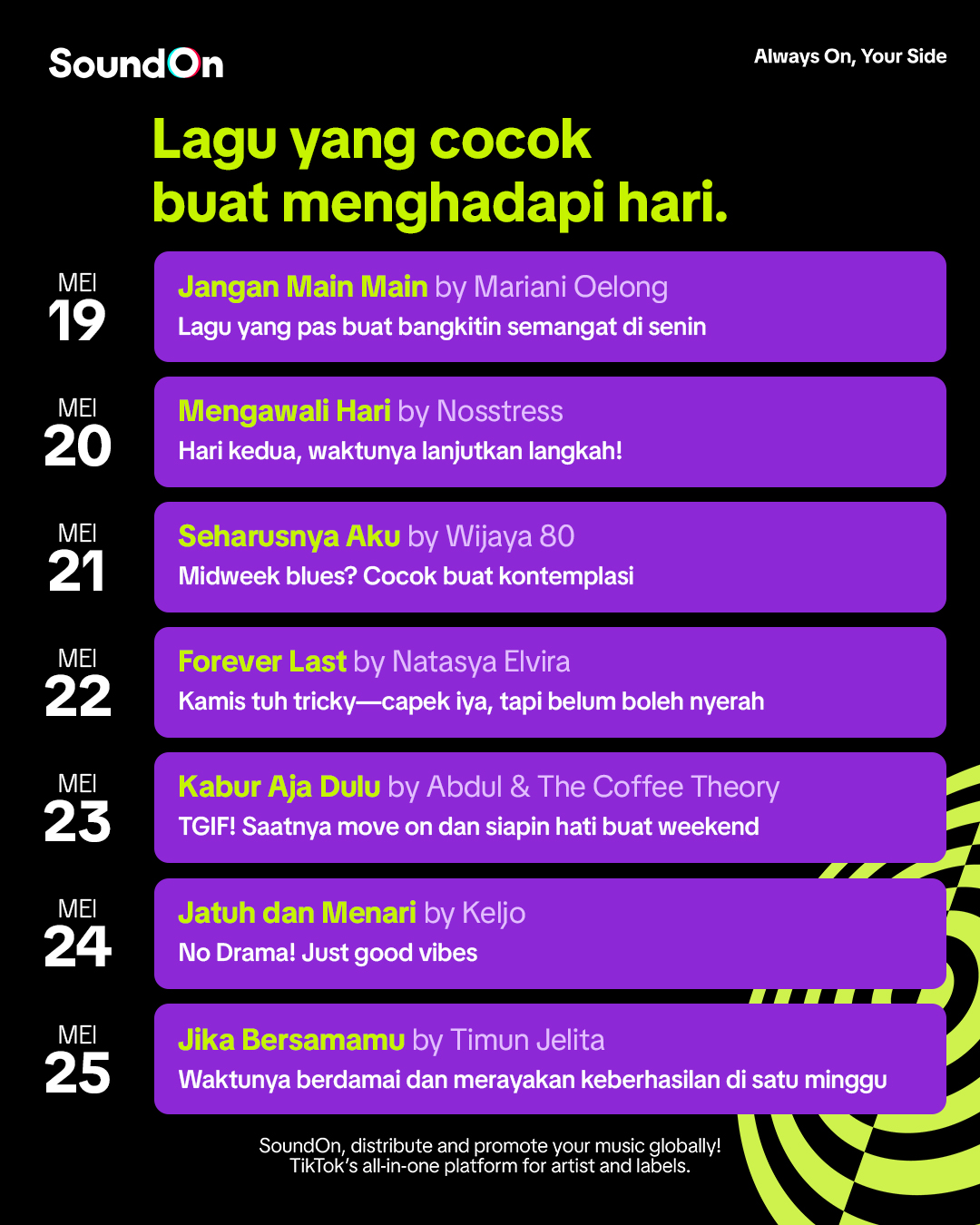 SoundOn

Always On, Your Side

Lagu yang cocok buat menghadapi hari.

MEI 19
Jangan Main Main by Mariani Oelong
Lagu yang pas buat bangkitin semangat di senin

MEI 20
Mengawali Hari by Nosstress
Hari kedua, waktunya lanjutkan langkah!

MEI 21
Seharusnya Aku by Wijaya 80
Midweek blues? Cocok buat kontemplasi

MEI 22
Forever Last by Natasya Elvira
Kamis tuh tricky—capek iya, tapi belum boleh nyerah

MEI 23
Kabur Aja Dulu by Abdul & The Coffee Theory
TGIF! Saatnya move on dan siapin hati buat weekend

MEI 24
Jatuh dan Menari by Keljo
No Drama! Just good vibes

MEI 25
Jika Bersamamu by Timun Jelita
Waktunya berdamai dan merayakan keberhasilan di satu minggu

SoundOn, distribute and promote your music globally!
TikTok's all-in-one platform for artist and labels.